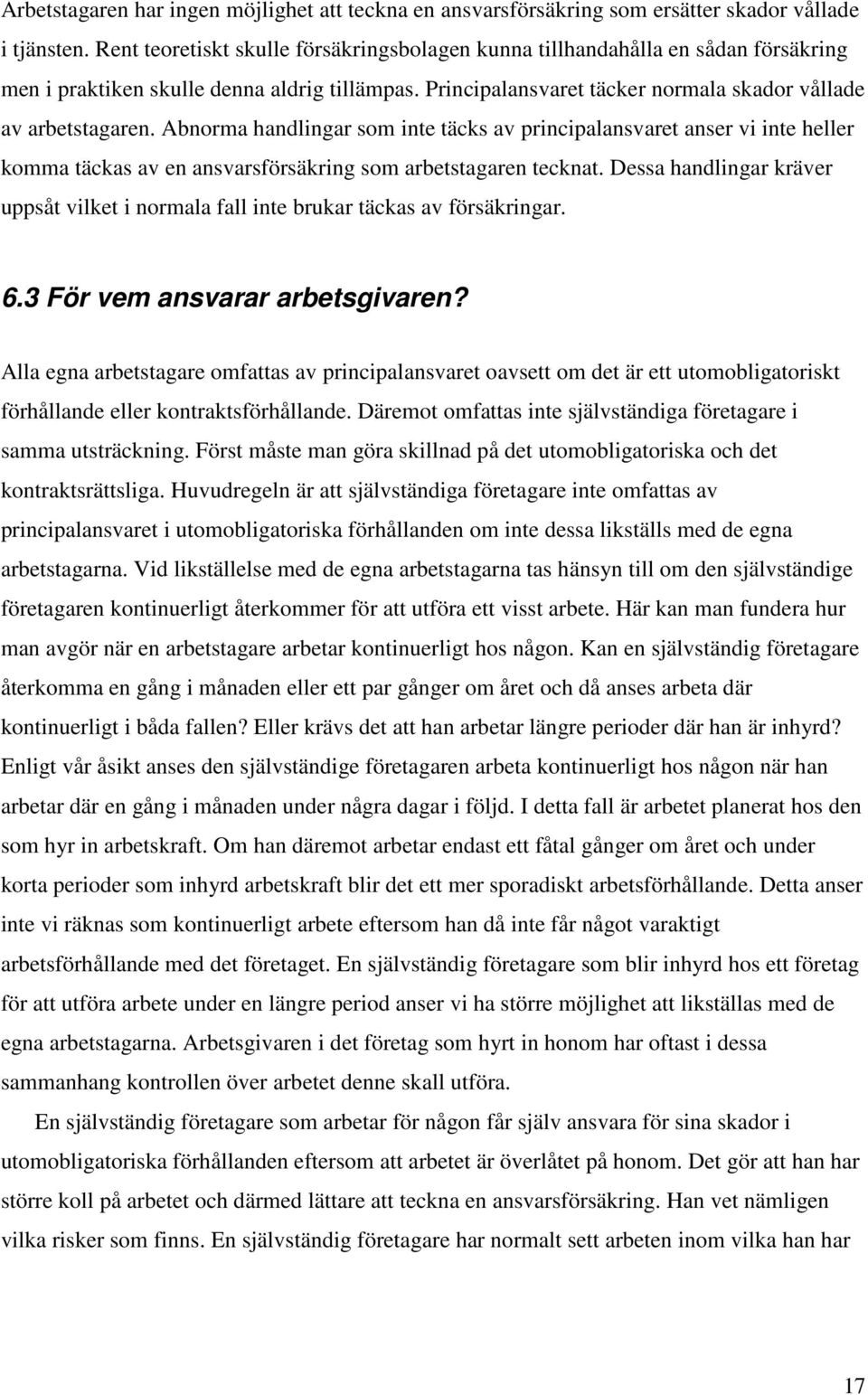 Arbetstagaren har ingen möjlighet att teckna en ansvarsförsäkring som ersätter skador vållade i tjänsten. Rent teoretiskt skulle försäkringsbolagen kunna tillhandahålla en sådan försäkring men i praktiken skulle denna aldrig tillämpas. Principalansvaret täcker normala skador vållade av arbetstagaren. Abnorma handlingar som inte täcks av principalansvaret anser vi inte heller komma täckas av en ansvarsförsäkring som arbetstagaren tecknat. Dessa handlingar kräver uppsåt vilket i normala fall inte brukar täckas av försäkringar.

6.3 För vem ansvarar arbetsgivaren?

Alla egna arbetstagare omfattas av principalansvaret oavsett om det är ett utomobligatoriskt förhållande eller kontraktsförhållande. Däremot omfattas inte självständiga företagare i samma utsträckning. Först måste man göra skillnad på det utomobligatoriska och det kontraktsrättsliga. Huvudregeln är att självständiga företagare inte omfattas av principalansvaret i utomobligatoriska förhållanden om inte dessa likställs med de egna arbetstagarna. Vid likställelse med de egna arbetstagarna tas hänsyn till om den självständige företagaren kontinuerligt återkommer för att utföra ett visst arbete. Här kan man fundera hur man avgör när en arbetstagare arbetar kontinuerligt hos någon. Kan en självständig företagare återkomma en gång i månaden eller ett par gånger om året och då anses arbeta där kontinuerligt i båda fallen? Eller krävs det att han arbetar längre perioder där han är inhyrd? Enligt vår åsikt anses den självständige företagaren arbeta kontinuerligt hos någon när han arbetar där en gång i månaden under några dagar i följd. I detta fall är arbetet planerat hos den som hyr in arbetskraft. Om han däremot arbetar endast ett fåtal gånger om året och under korta perioder som inhyrd arbetskraft blir det ett mer sporadiskt arbetsförhållande. Detta anser inte vi räknas som kontinuerligt arbete eftersom han då inte får något varaktigt arbetsförhållande med det företaget. En självständig företagare som blir inhyrd hos ett företag för att utföra arbete under en längre period anser vi ha större möjlighet att likställas med de egna arbetstagarna. Arbetsgivaren i det företag som hyrt in honom har oftast i dessa sammanhang kontrollen över arbetet denne skall utföra.

En självständig företagare som arbetar för någon får själv ansvara för sina skador i utomobligatoriska förhållanden eftersom att arbetet är överlåtet på honom. Det gör att han har större koll på arbetet och därmed lättare att teckna en ansvarsförsäkring. Han vet nämligen vilka risker som finns. En självständig företagare har normalt sett arbeten inom vilka han har

17